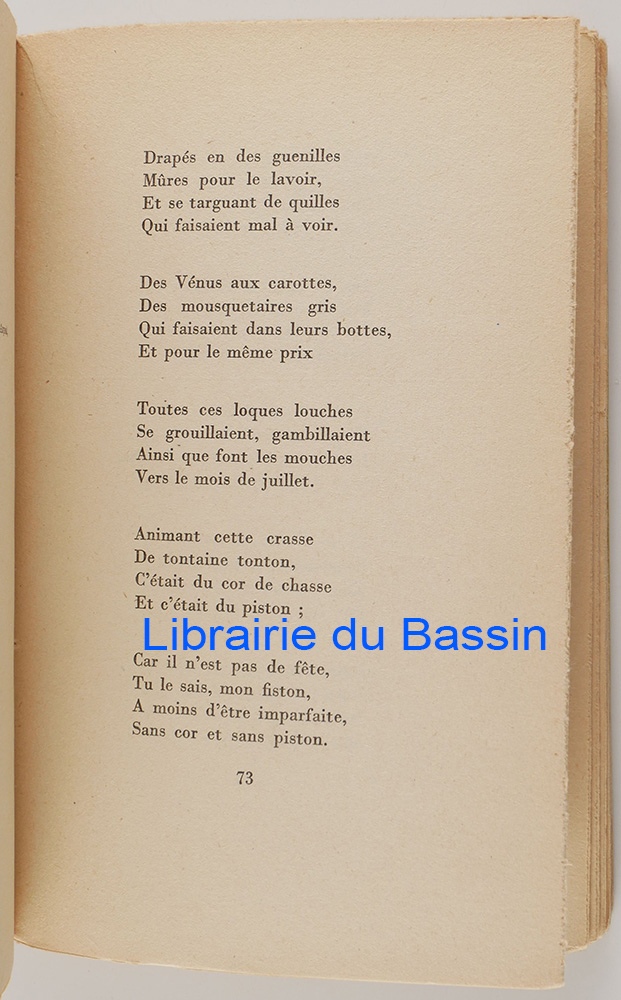 Drapés en des guenilles
Mûres pour le lavoir,
Et se targuant de quilles
Qui faisaient mal à voir.

Des Vénus aux carottes,
Des mousquetaires gris
Qui faisaient dans leurs bottes,
Et pour le même prix

Toutes ces loques louches
Se grouillaient, gambillaient
Ainsi que font les mouches
Vers le mois de juillet.

Animant cette crasse
De tontaine tonton,
C'était du cor de chasse
Et c'était du piston ;

Librairie du Bassin

Car il n'est pas de fête,
Tu le sais, mon fiston,
A moins d'être imparfaite,
Sans cor et sans piston.

73